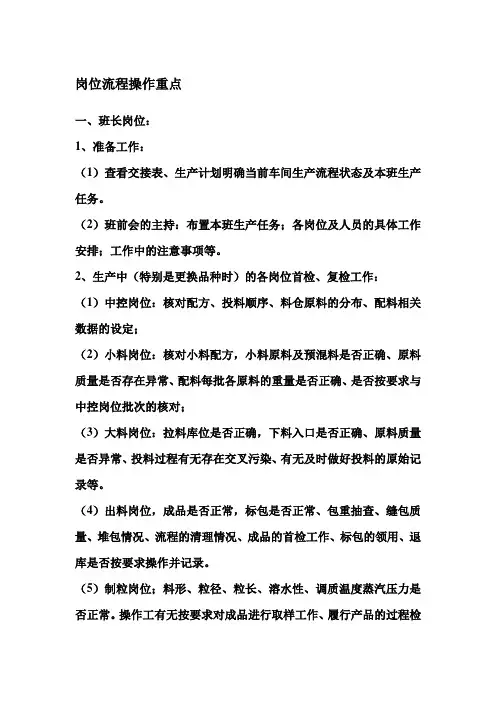 岗位流程操作重点

一、班长岗位：

1、准备工作：

（1）查看交接表、生产计划明确当前车间生产流程状态及本班生产任务。

（2）班前会的主持：布置本班生产任务；各岗位及人员的具体工作安排；工作中的注意事项等。

2、生产中（特别是更换品种时）的各岗位首检、复检工作：

（1）中控岗位：核对配方、投料顺序、料仓原料的分布、配料相关数据的设定；

（2）小料岗位：核对小料配方，小料原料及预混料是否正确、原料质量是否存在异常、配料每批各原料的重量是否正确、是否按要求与中控岗位批次的核对；

（3）大料岗位：拉料库位是否正确，下料入口是否正确、原料质量是否异常、投料过程有无存在交叉污染、有无及时做好投料的原始记录等。

（4）出料岗位，成品是否正常，标包是否正常、包重抽查、缝包质量、堆包情况、流程的清理情况、成品的首检工作、标包的领用、退库是否按要求操作并记录。

（5）制粒岗位：料形、粒径、粒长、溶水性、调质温度蒸汽压力是否正常。操作工有无按要求对成品进行取样工作、履行产品的过程检